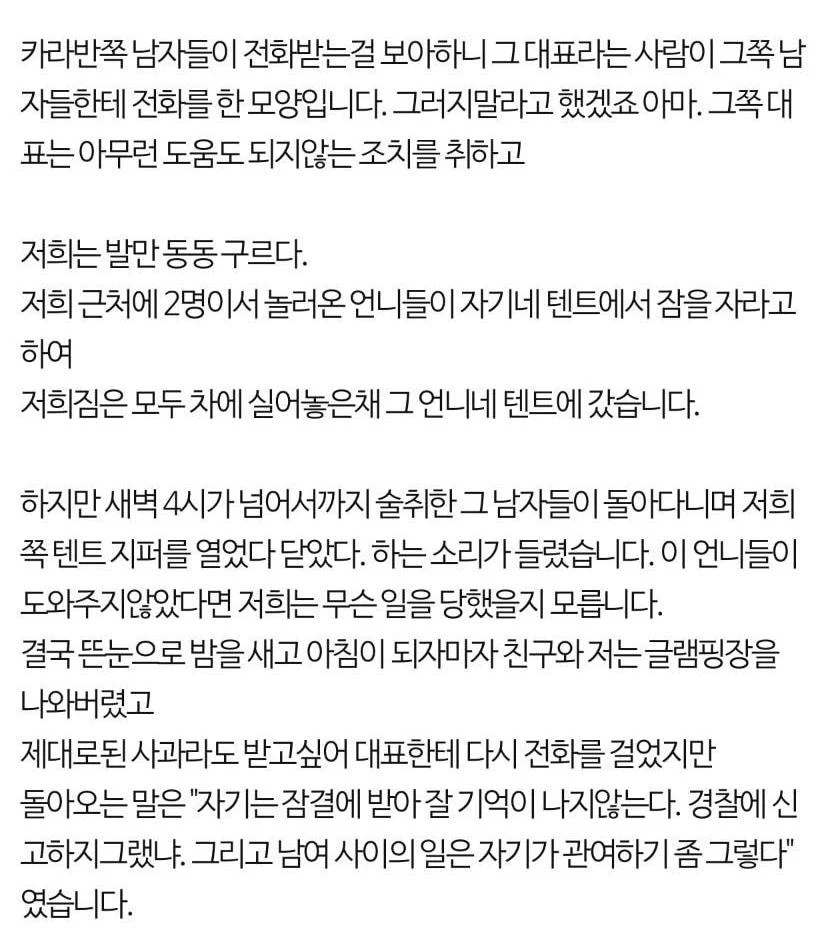 카라반쪽 남자들이 전화받는걸 보아하니 그 대표라는 사람이 그쪽 남자들한테 전화를 한 모양입니다. 그러지말라고 했겠죠 아마. 그쪽 대표는 아무런 도움도 되지않는 조치를 취하고

저희는 발만 동동 구르다.
저희 근처에 2명이서 놀러온 언니들이 자기네 텐트에서 잠을 자라고 하여
저희짐은 모두 차에 실어놓은채 그 언니네 텐트에 갔습니다.

하지만 새벽 4시가 넘어서까지 술취한 그 남자들이 돌아다니며 저희쪽 텐트 지퍼를 열었다 닫았다. 하는 소리가 들렸습니다. 이 언니들이 도와주지않았다면 저희는 무슨 일을 당했을지 모릅니다.
결국 뜬눈으로 밤을 새고 아침이 되자마자 친구와 저는 글램핑장을 나와버렸고
제대로된 사과라도 받고싶어 대표한테 다시 전화를 걸었지만
돌아오는 말은 "자기는 잠결에 받아 잘 기억이 나지않는다. 경찰에 신고하지그랬냐. 그리고 남여 사이의 일은 자기가 관여하기 좀 그렇다" 였습니다.